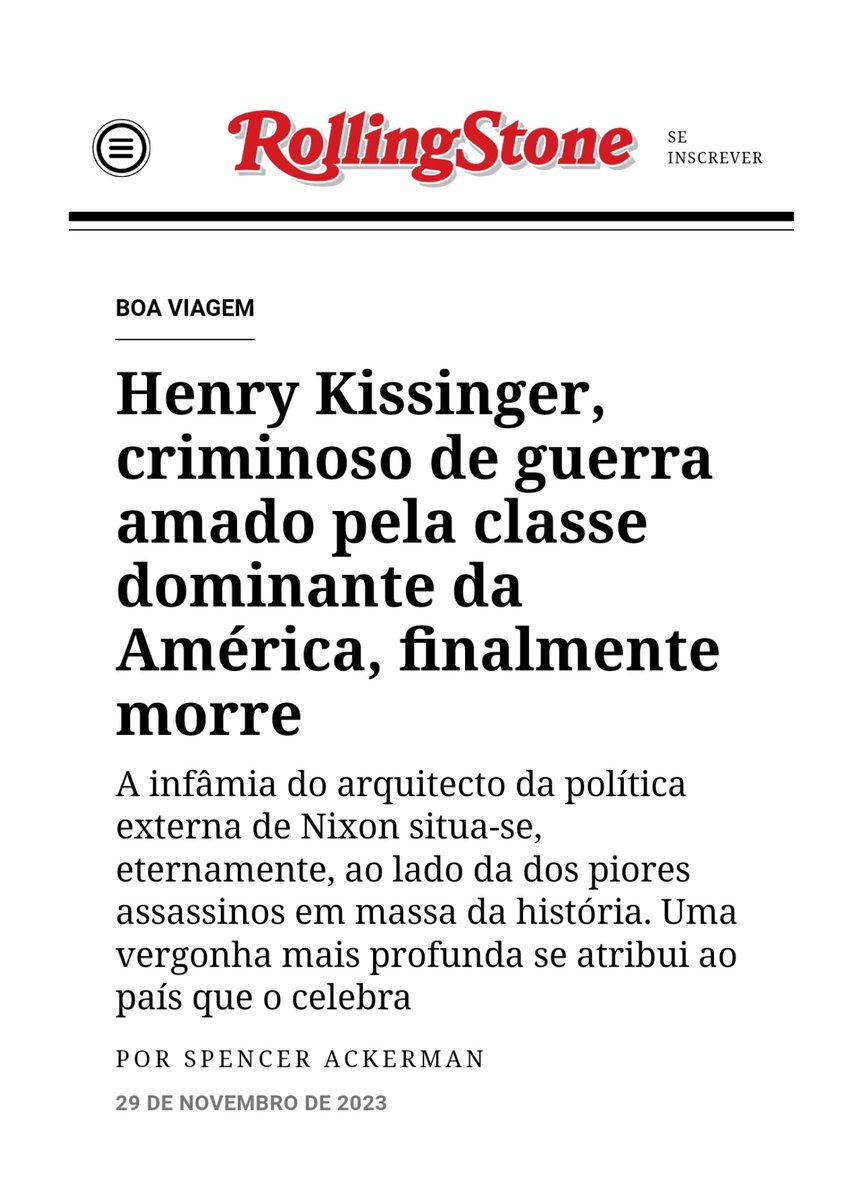 RollingStone

SE INSCREVER

BOA VIAGEM

Henry Kissinger, criminoso de guerra amado pela classe dominante da América, finalmente morre

A infâmia do arquitecto da política externa de Nixon situa-se, eternamente, ao lado da dos piores assassinos em massa da história. Uma vergonha mais profunda se atribui ao país que o celebra

POR SPENCER ACKERMAN

29 DE NOVEMBRO DE 2023